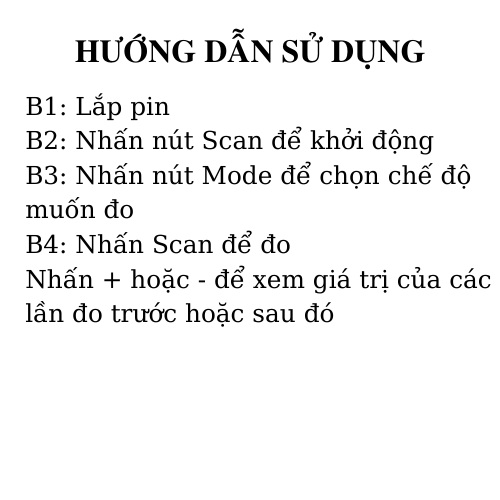 HƯỚNG DẪN SỬ DỤNG

B1: Lắp pin
B2: Nhấn nút Scan để khởi động
B3: Nhấn nút Mode để chọn chế độ muốn đo
B4: Nhấn Scan để đo
Nhấn + hoặc - để xem giá trị của các lần đo trước hoặc sau đó